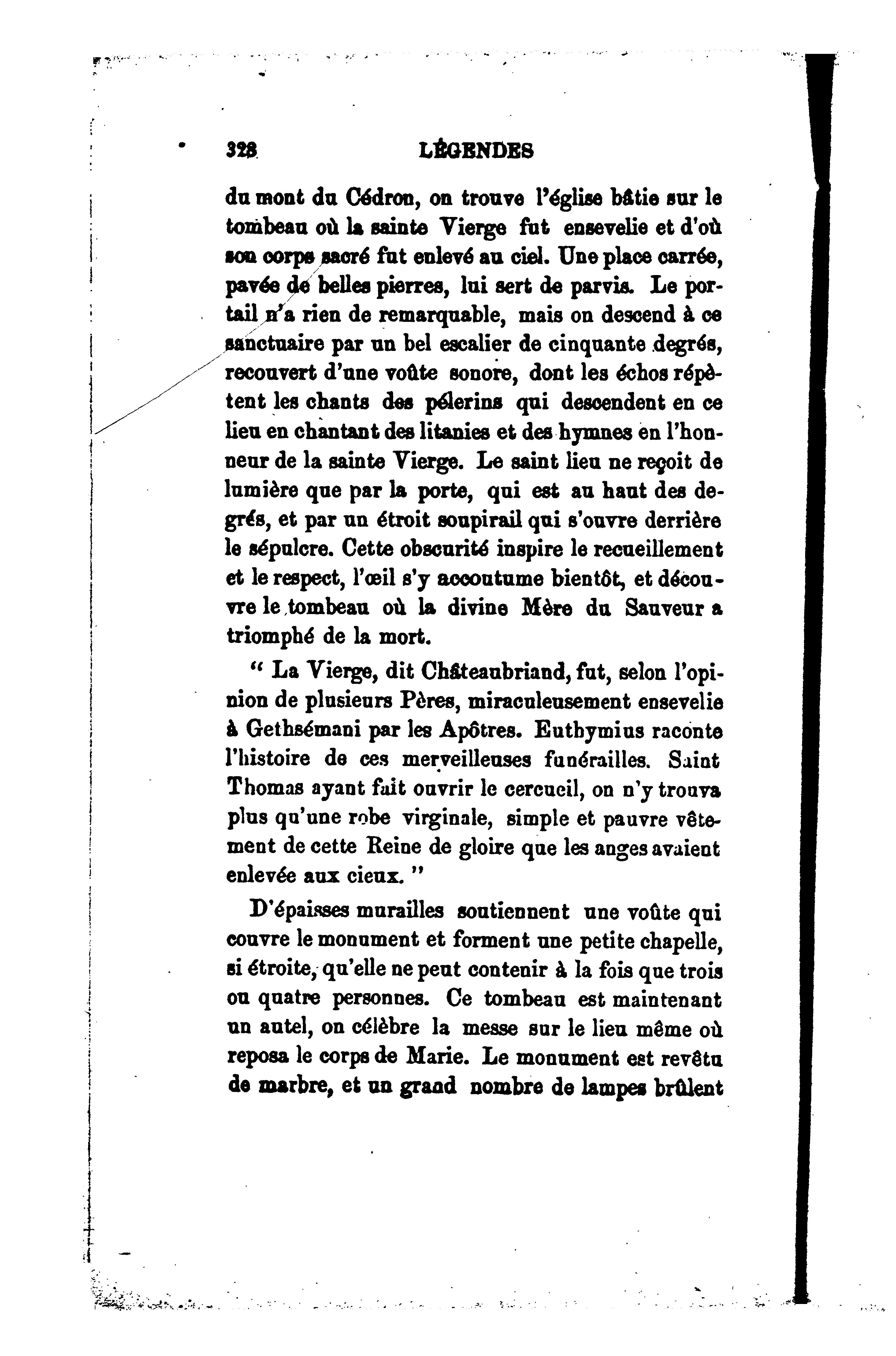 328 LÉGENDES

du mont du Cédron, on trouve l'église bâtie sur le tombeau où la sainte Vierge fut ensevelie et d'où son corps sacré fut enlevé au ciel. Une place carrée, pavée de belles pierres, lui sert de parvis. Le portail n'a rien de remarquable, mais on descend à ce sanctuaire par un bel escalier de cinquante degrés, recouvert d'une voûte sonore, dont les échos répètent les chants des pélerins qui descendent en ce lieu en chantant des litanies et des hymnes en l'honneur de la sainte Vierge. Le saint lieu ne reçoit de lumière que par la porte, qui est au haut des degrés, et par un étroit soupirail qui s'ouvre derrière le sépulcre. Cette obscurité inspire le recueillement et le respect, l'œil s'y accoutume bientôt, et découvre le tombeau où la divine Mère du Sauveur a triomphé de la mort.

" La Vierge, dit Châteaubriand, fut, selon l'opinion de plusieurs Pères, miraculeusement ensevelie à Gethsémani par les Apôtres. Euthymius raconte l'histoire de ces merveilleuses funérailles. Saint Thomas ayant fait ouvrir le cercueil, on n'y trouva plus qu'une robe virginale, simple et pauvre vêtement de cette Reine de gloire que les anges avaient enlevée aux cieux. "

D'épaisses murailles soutiennent une voûte qui couvre le monument et forment une petite chapelle, si étroite, qu'elle ne peut contenir à la fois que trois ou quatre personnes. Ce tombeau est maintenant un autel, on célèbre la messe sur le lieu même où reposa le corps de Marie. Le monument est revêtu de marbre, et un grand nombre de lampes brûlent